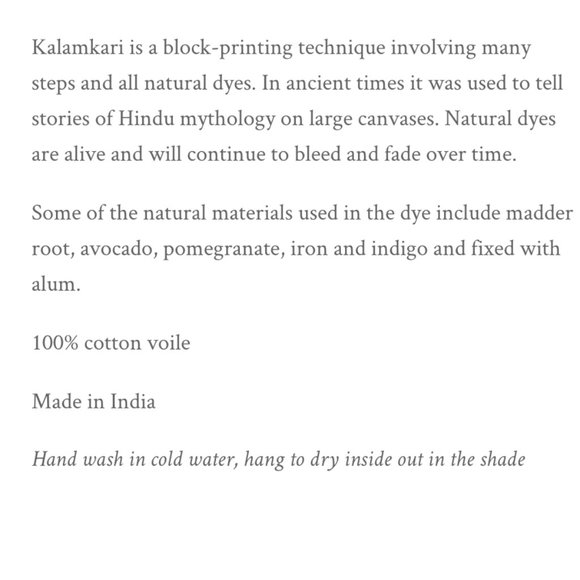 Kalamkari is a block-printing technique involving many steps and all natural dyes. In ancient times it was used to tell stories of Hindu mythology on large canvases. Natural dyes are alive and will continue to bleed and fade over time.

Some of the natural materials used in the dye include madder root, avocado, pomegranate, iron and indigo and fixed with alum.

100% cotton voile

Made in India

Hand wash in cold water, hang to dry inside out in the shade